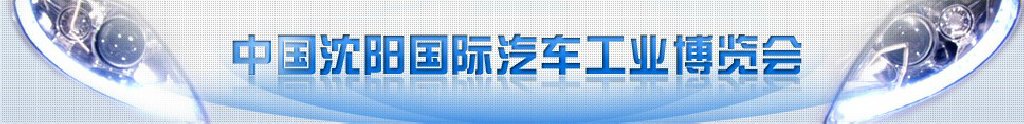 中国沈阳国际汽车工业博览会